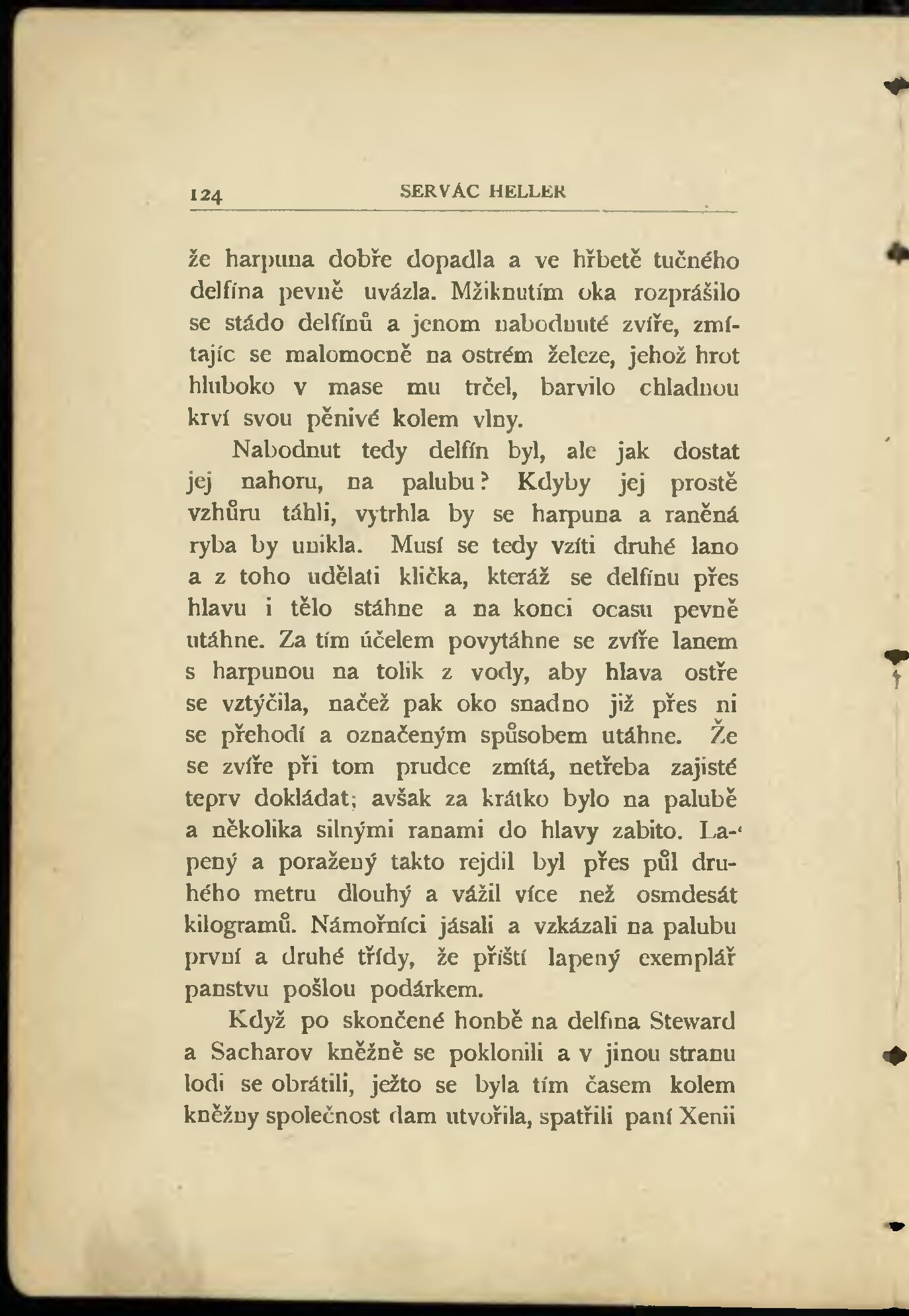 124 SERVÁC HELLER

že harpuna dobře dopadla a ve hřbetě tučného delfína pevně uvázla. Mžiknutím oka rozprášilo se stádo delfínů a jenom nabodnuté zvíře, zmítajíc se malomocně na ostrém železe, jehož hrot hluboko v mase mu trčel, barvilo chladnou krví svou pěnivé kolem vlny.

Nabodnut tedy delfín byl, ale jak dostat jej nahoru, na palubu? Kdyby jej prostě vzhůru táhli, vytrhla by se harpuna a raněná ryba by unikla. Musí se tedy vzíti druhé lano a z toho udělati klička, kteráž se delfínu přes hlavu i tělo stáhne a na konci ocasu pevně utáhne. Za tím účelem povytáhne se zvíře lanem s harpunou na tolik z vody, aby hlava ostře se vztýčila, načež pak oko snadno již přes ni se přehodí a označeným spůsobem utáhne. Že se zvíře při tom prudce zmítá, netřeba zajisté teprv dokládat; avšak za krátko bylo na palubě a několika silnými ranami do hlavy zabito. Lapený a poražený takto rejdil byl přes půl druhého metru dlouhý a vážil více než osmdesát kilogramů. Námořníci jásali a vzkázali na palubu první a druhé třídy, že příští lapený exemplář panstvu pošlou podárkem.

Když po skončené honbě na delfína Steward a Sacharov kněžně se poklonili a v jinou stranu lodi se obrátili, ježto se byla tím časem kolem kněžny společnost dam utvořila, spatřili paní Xenii